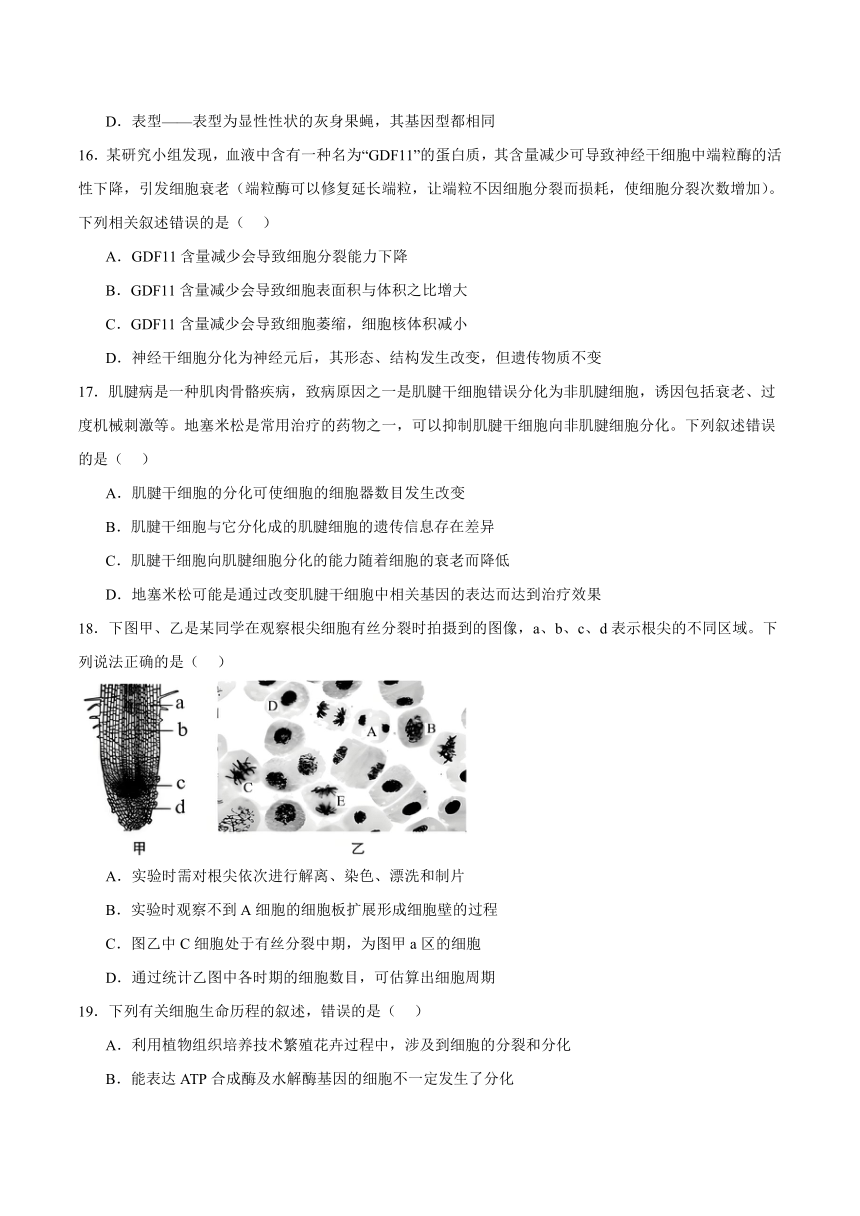 D．表型——表型为显性性状的灰身果蝇，其基因型都相同

16．某研究小组发现，血液中含有一种名为“GDF11”的蛋白质，其含量减少可导致神经干细胞中端粒酶的活性下降，引发细胞衰老（端粒酶可以修复延长端粒，让端粒不因细胞分裂而损耗，使细胞分裂次数增加）。下列相关叙述错误的是（　　）

A．GDF11 含量减少会导致细胞分裂能力下降

B．GDF11 含量减少会导致细胞表面积与体积之比增大

C．GDF11 含量减少会导致细胞萎缩，细胞核体积减小

D．神经干细胞分化为神经元后，其形态、结构发生改变，但遗传物质不变

17．肌腱病是一种肌肉骨骼疾病，致病原因之一是肌腱干细胞错误分化为非肌腱细胞，诱因包括衰老、过度机械刺激等。地塞米松是常用治疗的药物之一，可以抑制肌腱干细胞向非肌腱细胞分化。下列叙述错误的是（　　）

A．肌腱干细胞的分化可使细胞的细胞器数目发生改变

B．肌腱干细胞与它分化成的肌腱细胞的遗传信息存在差异

C．肌腱干细胞向肌腱细胞分化的能力随着细胞的衰老而降低

D．地塞米松可能是通过改变肌腱干细胞中相关基因的表达而达到治疗效果

18．下图甲、乙是某同学在观察根尖细胞有丝分裂时拍摄到的图像，a、b、c、d 表示根尖的不同区域。下列说法正确的是（　　）

a
b
c
d
甲

D
A
B
C
E
乙

A．实验时需对根尖依次进行解离、染色、漂洗和制片

B．实验时观察不到 A 细胞的细胞板扩展形成细胞壁的过程

C．图乙中 C 细胞处于有丝分裂中期，为图甲 a 区的细胞

D．通过统计乙图中各时期的细胞数目，可估算出细胞周期

19．下列有关细胞生命历程的叙述，错误的是（　　）

A．利用植物组织培养技术繁殖花卉过程中，涉及到细胞的分裂和分化

B．能表达 ATP 合成酶及水解酶基因的细胞不一定发生了分化